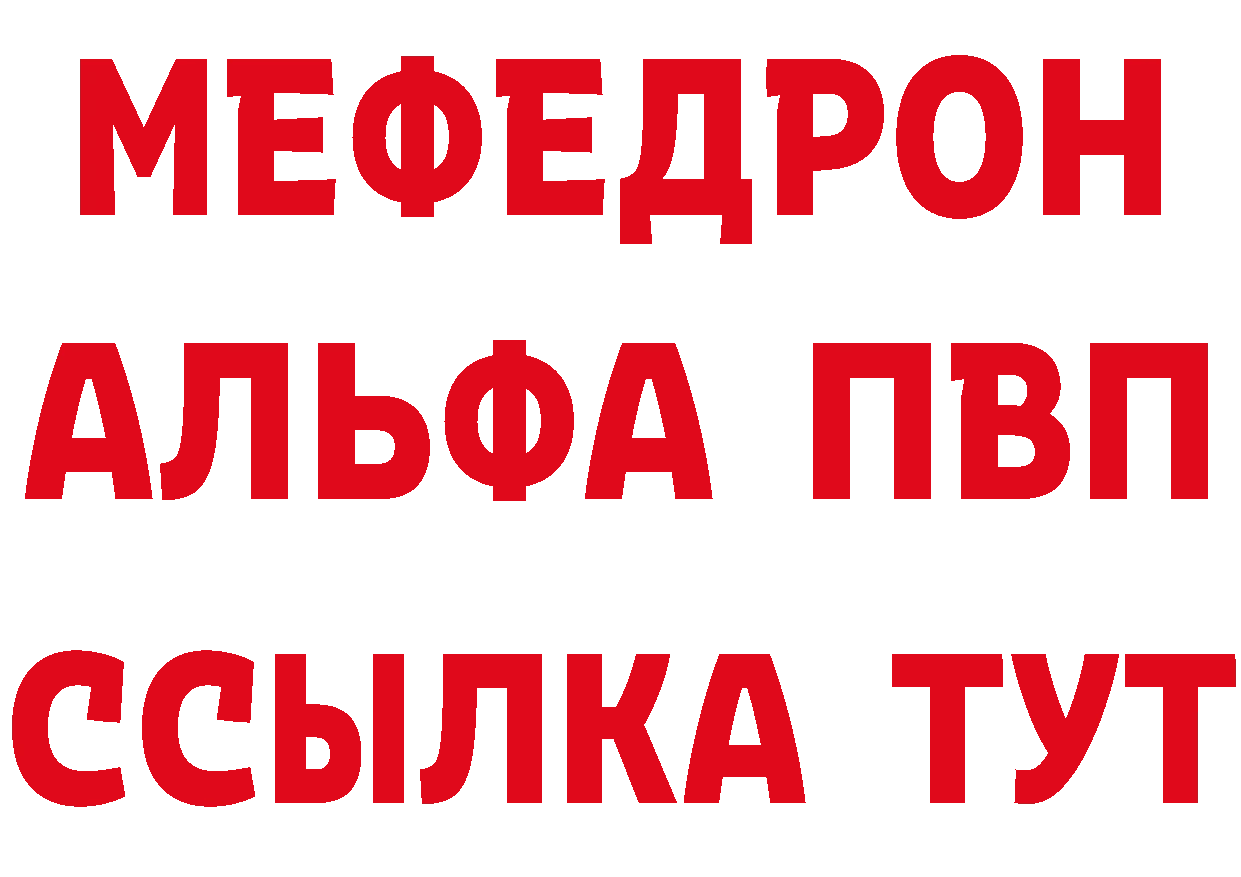 МЕФЕДРОН
АЛЬФА ПВП
ССЫЛКА ТУТ